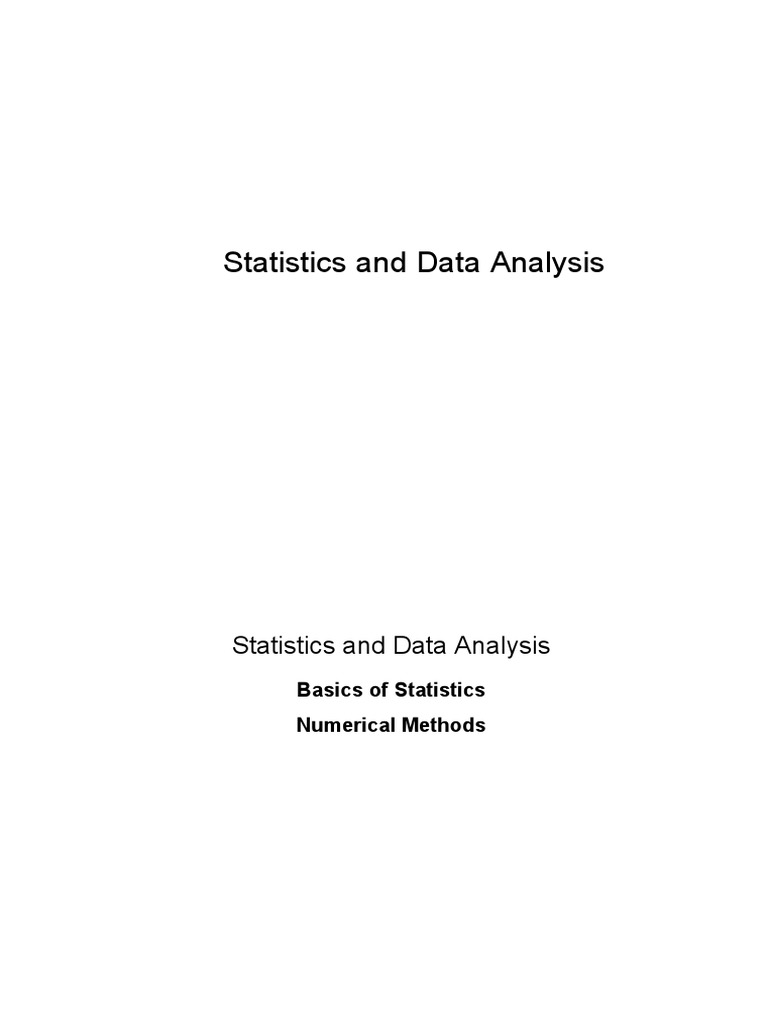 Statistics and Data Analysis

Statistics and Data Analysis

Basics of Statistics

Numerical Methods